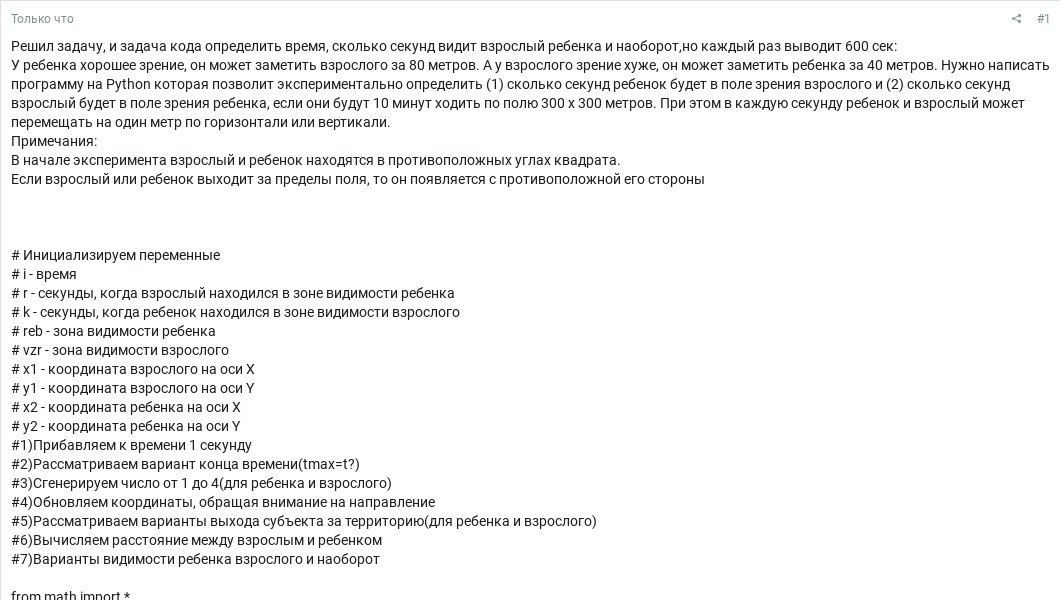 Только что

#1

Решил задачу, и задача кода определить время, сколько секунд видит взрослый ребенка и наоборот,но каждый раз выводит 600 сек:
У ребенка хорошее зрение, он может заметить взрослого за 80 метров. А у взрослого зрение хуже, он может заметить ребенка за 40 метров. Нужно написать программу на Python которая позволит экспериментально определить (1) сколько секунд ребенок будет в поле зрения взрослого и (2) сколько секунд взрослый будет в поле зрения ребенка, если они будут 10 минут ходить по полю 300 х 300 метров. При этом в каждую секунду ребенок и взрослый может перемещать на один метр по горизонтали или вертикали.
Примечания:
В начале эксперимента взрослый и ребенок находятся в противоположных углах квадрата.
Если взрослый или ребенок выходит за пределы поля, то он появляется с противоположной его стороны

# Инициализируем переменные
# i - время
# r - секунды, когда взрослый находился в зоне видимости ребенка
# k - секунды, когда ребенок находился в зоне видимости взрослого
# reb - зона видимости ребенка
# vzr - зона видимости взрослого
# x1 - координата взрослого на оси X
# y1 - координата взрослого на оси Y
# x2 - координата ребенка на оси X
# y2 - координата ребенка на оси Y
#1)Прибавляем к времени 1 секунду
#2)Рассматриваем вариант конца времени(tmax=t?)
#3)Сгенерируем число от 1 до 4(для ребенка и взрослого)
#4)Обновляем координаты, обращая внимание на направление
#5)Рассматриваем варианты выхода субъекта за территорию(для ребенка и взрослого)
#6)Вычисляем расстояние между взрослым и ребенком
#7)Варианты видимости ребенка взрослого и наоборот

from math import *